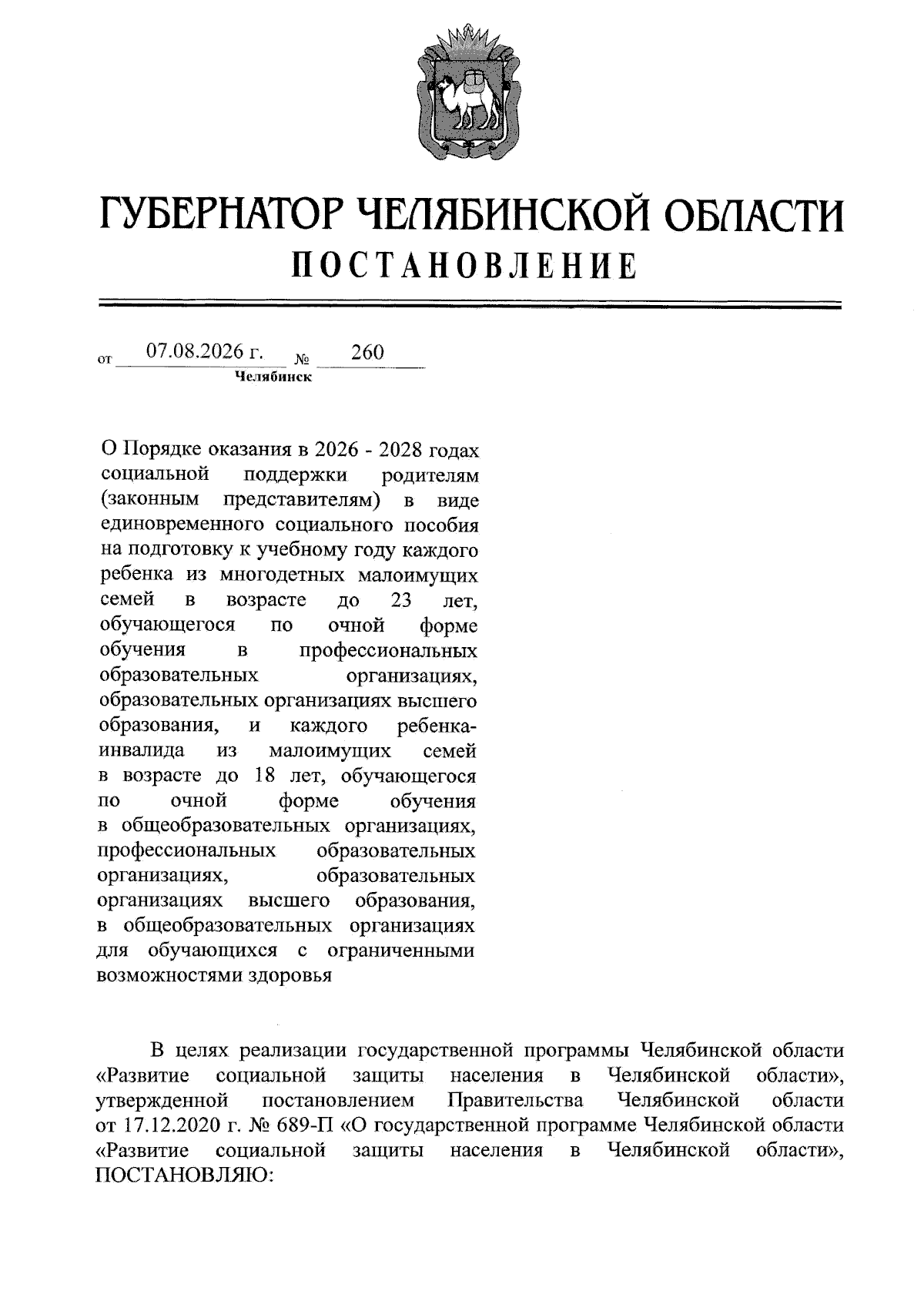 ГУБЕРНАТОР ЧЕЛЯБИНСКОЙ ОБЛАСТИ
ПОСТАНОВЛЕНИЕ

от 07.08.2026 г. № 260
Челябинск

О Порядке оказания в 2026 - 2028 годах социальной поддержки родителям (законным представителям) в виде единовременного социального пособия на подготовку к учебному году каждого ребенка из многодетных малоимущих семей в возрасте до 23 лет, обучающегося по очной форме обучения в профессиональных образовательных организациях, образовательных организациях высшего образования, и каждого ребенка-инвалида из малоимущих семей в возрасте до 18 лет, обучающегося по очной форме обучения в общеобразовательных организациях, профессиональных образовательных организациях, образовательных организациях высшего образования, в общеобразовательных организациях для обучающихся с ограниченными возможностями здоровья

В целях реализации государственной программы Челябинской области «Развитие социальной защиты населения в Челябинской области», утвержденной постановлением Правительства Челябинской области от 17.12.2020 г. № 689-П «О государственной программе Челябинской области «Развитие социальной защиты населения в Челябинской области», ПОСТАНОВЛЯЮ: